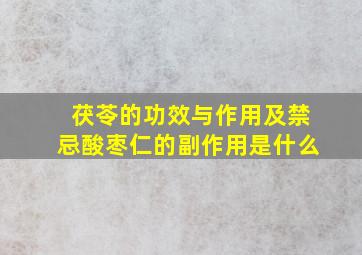 茯苓的功效与作用及禁忌酸枣仁的副作用是什么